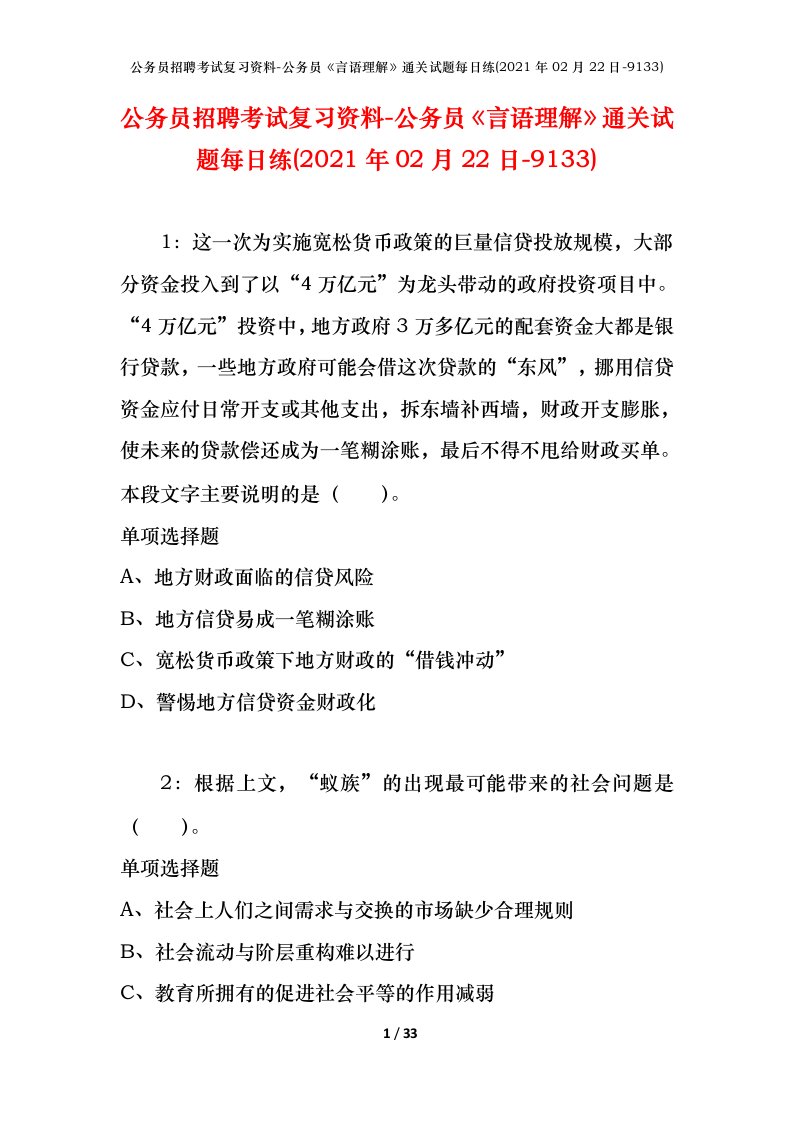 公务员招聘考试复习资料-公务员《言语理解》通关试题每日练(2021 年 02 月 22 日-9133)

公务员招聘考试复习资料-公务员《言语理解》通关试题每日练(2021 年 02 月 22 日-9133)

1：这一次为实施宽松货币政策的巨量信贷投放规模，大部分资金投入到了以“4 万亿元”为龙头带动的政府投资项目中。“4 万亿元”投资中，地方政府 3 万多亿元的配套资金大都是银行贷款，一些地方政府可能会借这次贷款的“东风”，挪用信贷资金应付日常开支或其他支出，拆东墙补西墙，财政开支膨胀，使未来的贷款偿还成为一笔糊涂账，最后不得不甩给财政买单。本段文字主要说明的是（　　）。

单项选择题

A、地方财政面临的信贷风险

B、地方信贷易成一笔糊涂账

C、宽松货币政策下地方财政的“借钱冲动”

D、警惕地方信贷资金财政化

2：根据上文，“蚁族”的出现最可能带来的社会问题是（　　）。

单项选择题

A、社会上人们之间需求与交换的市场缺少合理规则

B、社会流动与阶层重构难以进行

C、教育所拥有的促进社会平等的作用减弱

1 / 33